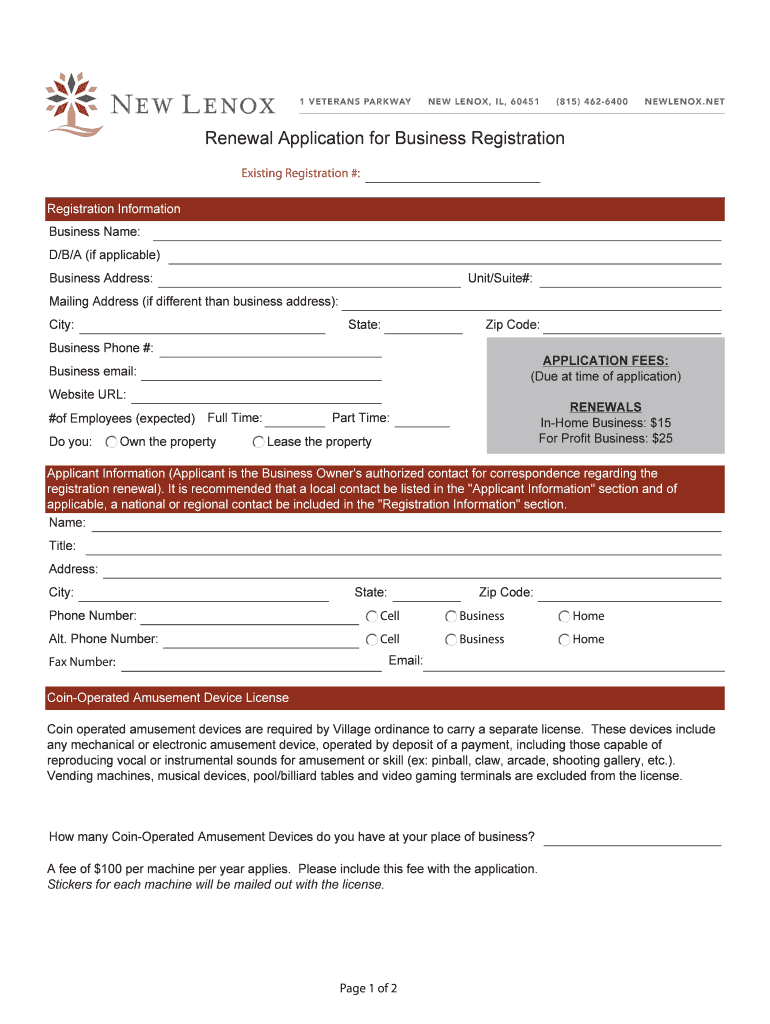 NEW LENOX 1 VETERANS PARKWAY NEW LENOX, IL, 60451 (815) 462-6400 NEWLENOX.NET

Renewal Application for Business Registration

Existing Registration #:

Registration Information

Business Name:

D/B/A (if applicable)

Business Address:

Unit/Suite#:

Mailing Address (if different than business address):

City:

State:

Zip Code:

Business Phone #:

Business email:

Website URL:

#of Employees (expected) Full Time: Part Time:

Do you: Own the property Lease the property

APPLICATION FEES:
(Due at time of application)

RENEWALS
In-Home Business: $15
For Profit Business: $25

Applicant Information (Applicant is the Business Owner's authorized contact for correspondence regarding the registration renewal). It is recommended that a local contact be listed in the "Applicant Information" section and of applicable, a national or regional contact be included in the "Registration Information" section.

Name:

Title:

Address:

City:

State:

Zip Code:

Phone Number: Cell Business Home

Alt. Phone Number: Cell Business Home

Fax Number:

Email:

Coin-Operated Amusement Device License

Coin operated amusement devices are required by Village ordinance to carry a separate license. These devices include any mechanical or electronic amusement device, operated by deposit of a payment, including those capable of reproducing vocal or instrumental sounds for amusement or skill (ex: pinball, claw, arcade, shooting gallery, etc.). Vending machines, musical devices, pool/billiard tables and video gaming terminals are excluded from the license.

How many Coin-Operated Amusement Devices do you have at your place of business?

A fee of $100 per machine per year applies. Please include this fee with the application.
Stickers for each machine will be mailed out with the license.

Page 1 of 2